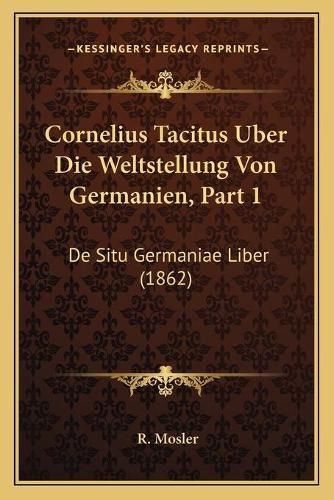 —KESSINGER'S LEGACY REPRINTS—

Cornelius Tacitus Uber Die Weltstellung Von Germanien, Part 1

De Situ Germaniae Liber (1862)

R. Mosler